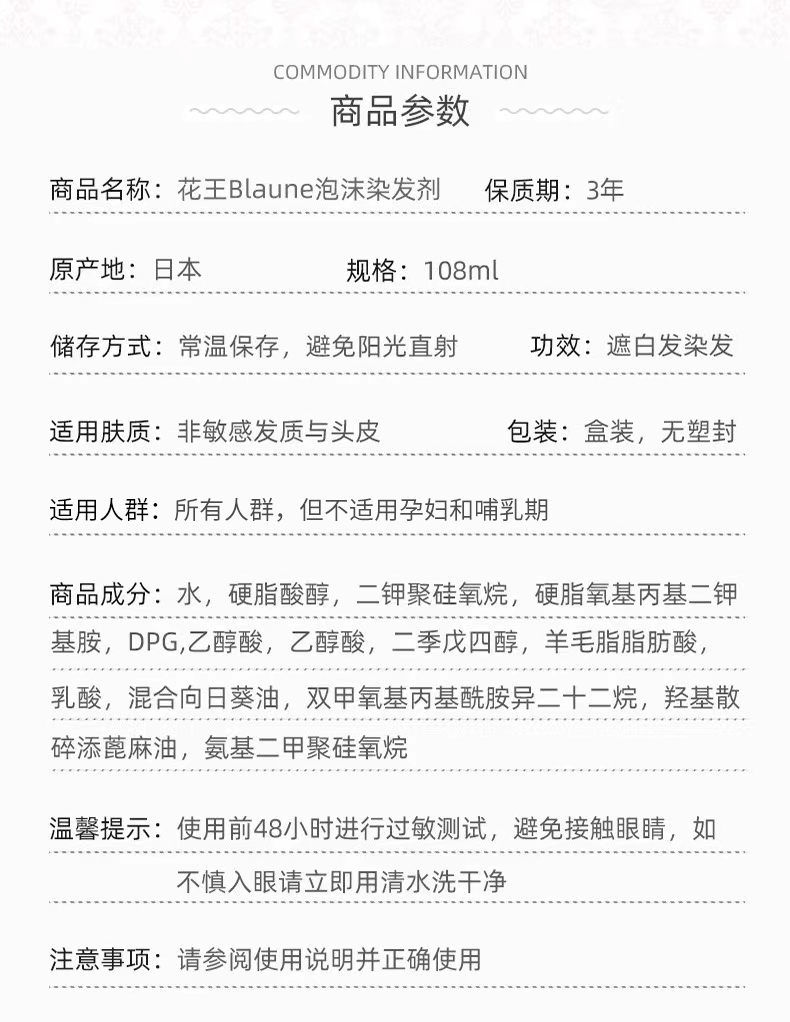 COMMODITY INFORMATION

商品参数

商品名称：花王Blaune泡沫染发剂 保质期：3年

原产地：日本 规格：108ml

储存方式：常温保存，避免阳光直射 功效：遮白发染发

适用肤质：非敏感发质与头皮 包装：盒装，无塑封

适用人群：所有人群，但不适用孕妇和哺乳期

商品成分：水，硬脂酸醇，二钾聚硅氧烷，硬脂氧基丙基二钾基胺，DPG,乙醇酸，乙醇酸，二季戊四醇，羊毛脂脂肪酸，乳酸，混合向日葵油，双甲氧基丙基酰胺异二十二烷，羟基散碎添蓖麻油，氨基二甲聚硅氧烷

温馨提示：使用前48小时进行过敏测试，避免接触眼睛，如不慎入眼请立即用清水洗干净

注意事项：请参阅使用说明并正确使用